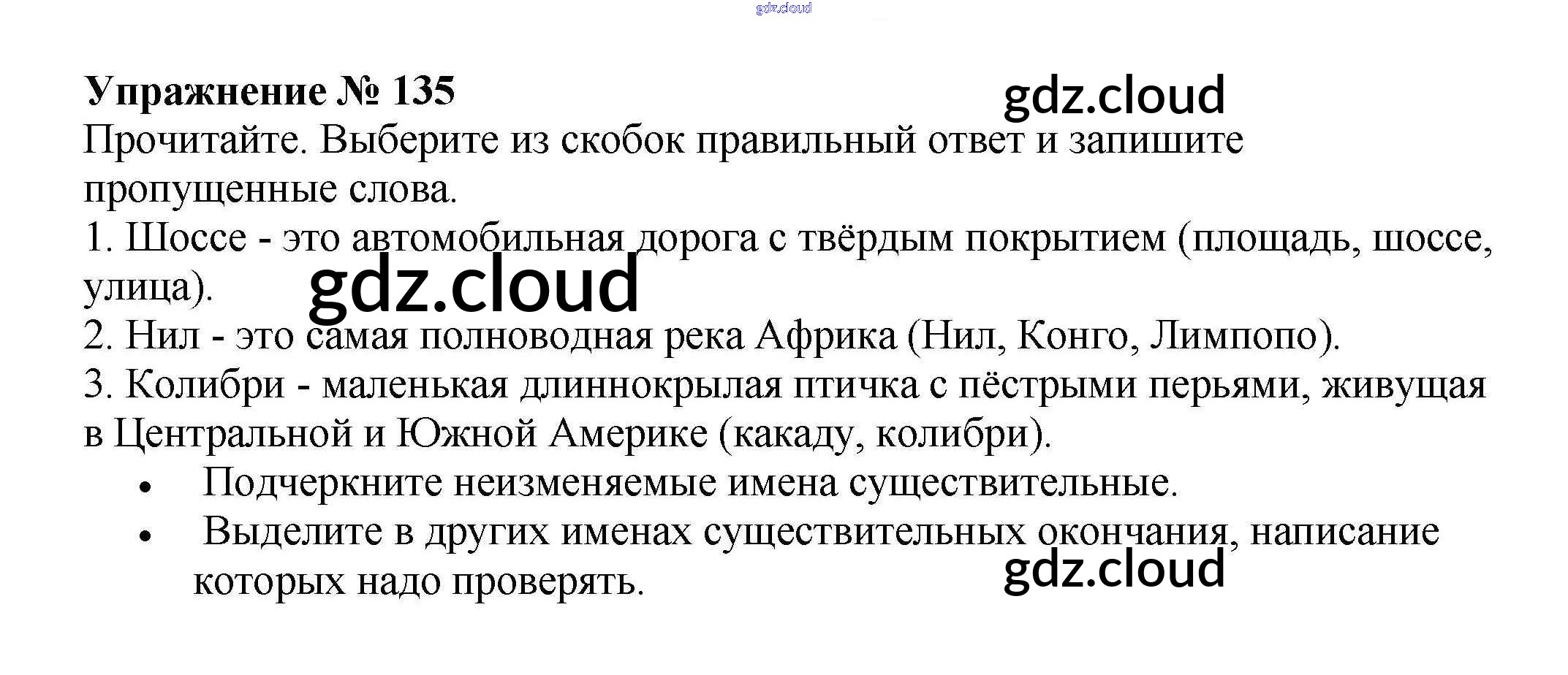 Упражнение № 135

Прочитайте. Выберите из скобок правильный ответ и запишите пропущенные слова.

1. Шоссе - это автомобильная дорога с твёрдым покрытием (площадь, шоссе, улица).

2. Нил - это самая полноводная река Африка (Нил, Конго, Лимпопо).

3. Колибри - маленькая длиннокрылая птичка с пёстрыми перьями, живущая в Центральной и Южной Америке (какаду, колибри).

• Подчеркните неизменяемые имена существительные.
• Выделите в других именах существительных окончания, написание которых надо проверять.

gdz.cloud